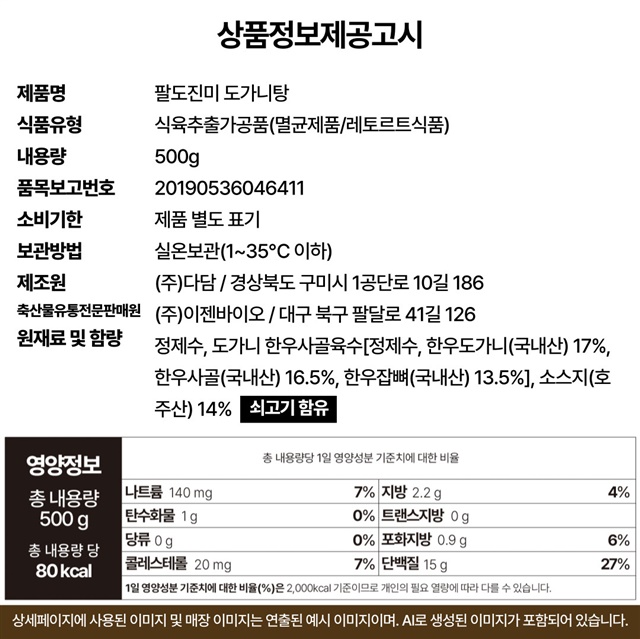 상품정보제공고시

제품명 팔도진미 도가니탕
식품유형 식육추출가공품(멸균제품/레토르트식품)
내용량 500g
품목보고번호 20190536046411
소비기한 제품 별도 표기
보관방법 실온보관(1~35°C 이하)
제조원 (주)다담 / 경상북도 구미시 1공단로 10길 186
축산물유통전문판매원 (주)이젠바이오 / 대구 북구 팔달로 41길 126
원재료 및 함량 정제수, 도가니 한우사골육수[정제수, 한우도가니(국내산) 17%, 한우사골(국내산) 16.5%, 한우잡뼈(국내산) 13.5%], 소스지(호주산) 14% 쇠고기 함유

영양정보
총 내용량
500 g
총 내용량 당
80 kcal

총 내용량당 1일 영양성분 기준치에 대한 비율

| 나트륨 140 mg | 7% | 지방 2.2 g | 4% |
|---|---|---|---|
| 탄수화물 1 g | 0% | 트랜스지방 0 g | |
| 당류 0 g | 0% | 포화지방 0.9 g | 6% |
| 콜레스테롤 20 mg | 7% | 단백질 15 g | 27% |

1일 영양성분 기준치에 대한 비율(%)은 2,000kcal 기준이므로 개인의 필요 열량에 따라 다를 수 있습니다.

상세페이지에 사용된 이미지 및 매장 이미지는 연출된 예시 이미지이며. AI로 생성된 이미지가 포함되어 있습니다.